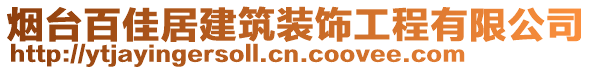 烟台百佳居建筑装饰工程有限公司
http://ytjayingersoll.cn.coovee.com